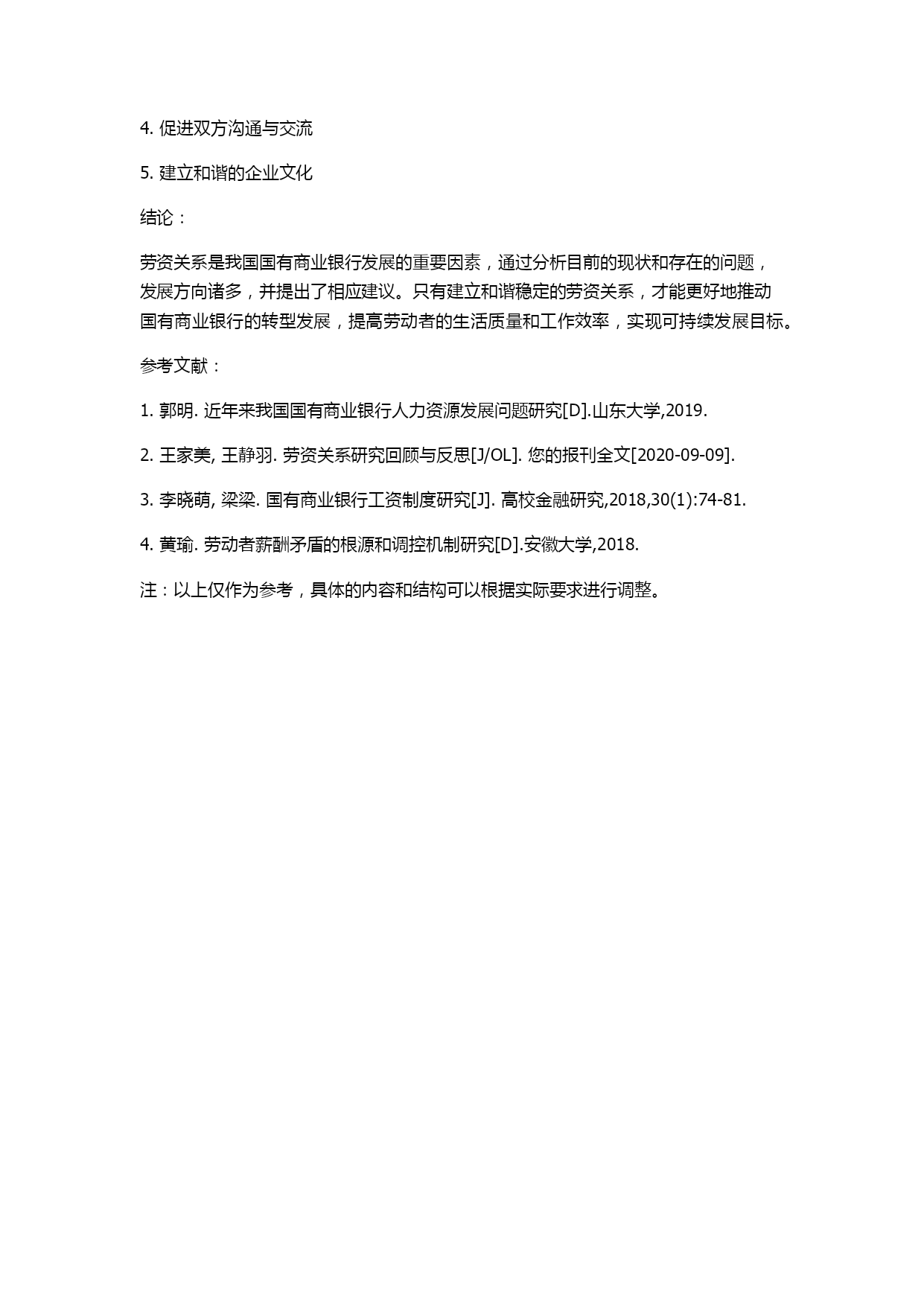 4. 促进双方沟通与交流

5. 建立和谐的企业文化

结论：

劳资关系是我国国有商业银行发展的重要因素，通过分析目前的现状和存在的问题，发展方向诸多，并提出了相应建议。只有建立和谐稳定的劳资关系，才能更好地推动国有商业银行的转型发展，提高劳动者的生活质量和工作效率，实现可持续发展目标。

参考文献：

1. 郭明. 近年来我国国有商业银行人力资源发展问题研究[D].山东大学,2019.

2. 王家美, 王静羽. 劳资关系研究回顾与反思[J/OL]. 您的报刊全文[2020-09-09].

3. 李晓萌, 梁梁. 国有商业银行工资制度研究[J]. 高校金融研究,2018,30(1):74-81.

4. 黄瑜. 劳动者薪酬矛盾的根源和调控机制研究[D].安徽大学,2018.

注：以上仅作为参考，具体的内容和结构可以根据实际要求进行调整。